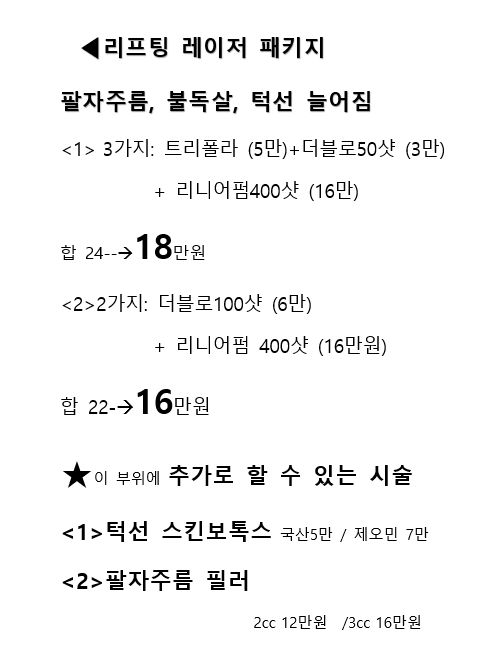 ◀리프팅 레이저 패키지

팔자주름, 불독살, 턱선 늘어짐

<1> 3가지: 트리폴라 (5만)+더블로50샷 (3만)

+ 리니어펌400샷 (16만)

합 24--→18만원

<2>2가지: 더블로100샷 (6만)

+ 리니어펌 400샷 (16만원)

합 22-→16만원

★이 부위에 추가로 할 수 있는 시술

<1>턱선 스킨보톡스 국산5만 / 제오민 7만

<2>팔자주름 필러

2cc 12만원 /3cc 16만원